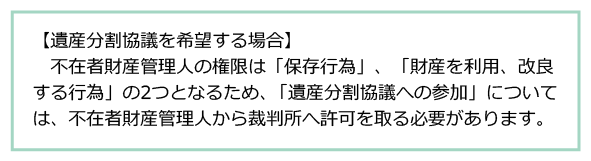 【遺産分割協議を希望する場合】
　不在者財産管理人の権限は「保存行為」、「財産を利用、改良する行為」の2つとなるため、「遺産分割協議への参加」については、不在者財産管理人から裁判所へ許可を取る必要があります。